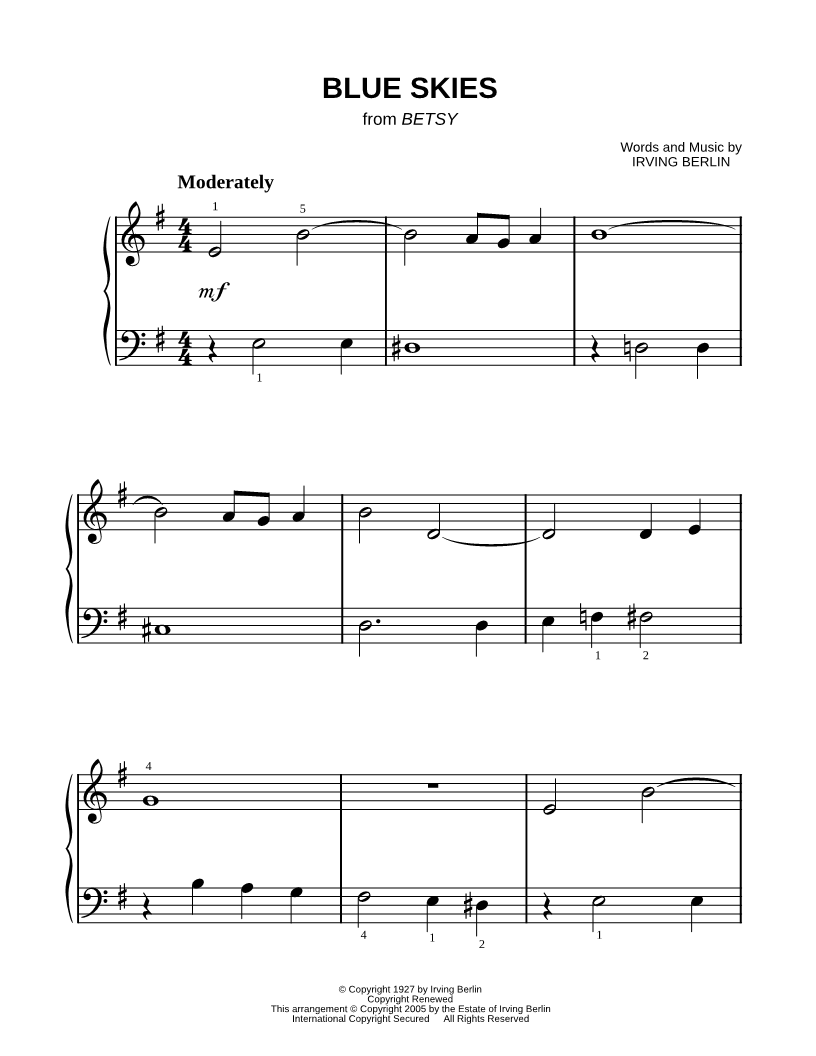 BLUE SKIES
from BETSY

Words and Music by
IRVING BERLIN

Moderately

1 5

mf

1

1 2

4

4 1 2 1

© Copyright 1927 by Irving Berlin
Copyright Renewed
This arrangement © Copyright 2005 by the Estate of Irving Berlin
International Copyright Secured All Rights Reserved